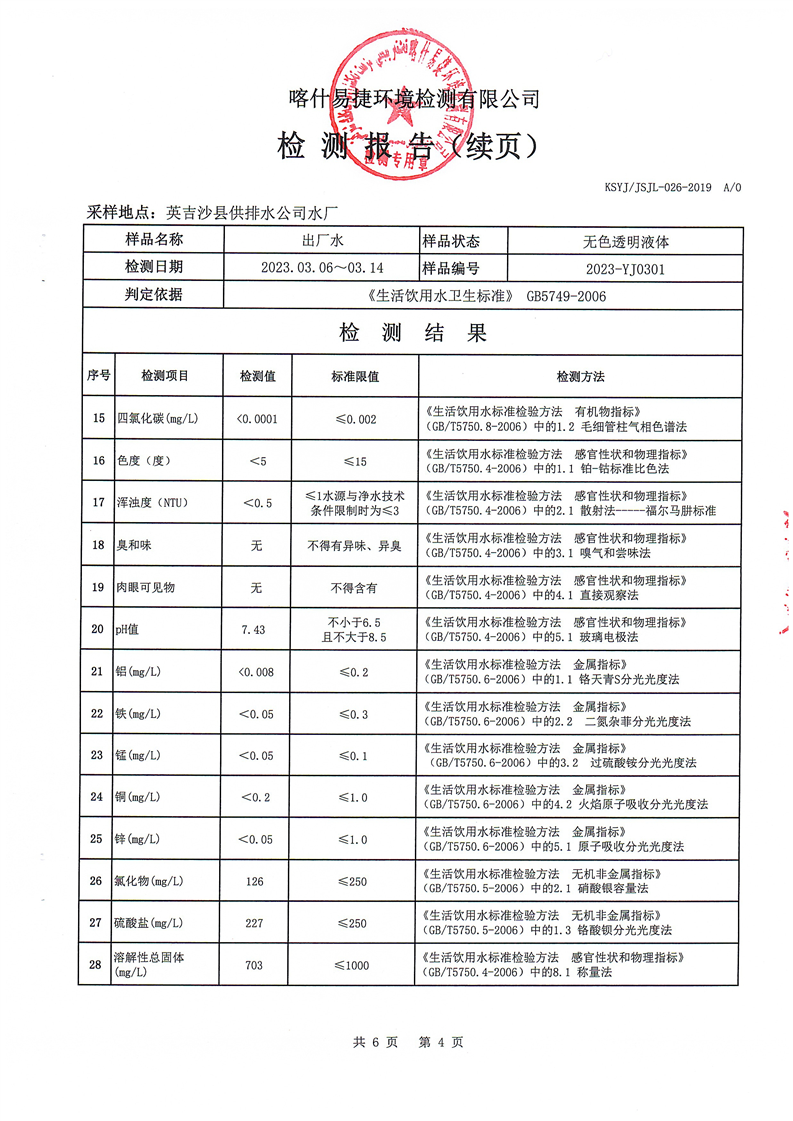 喀什易捷环境检测有限公司
检 测 报 告（续页）

KSYJ/JSJL-026-2019 A/0

采样地点：英吉沙县供排水公司水厂

| 样品名称 | 出厂水 | 样品状态 | 无色透明液体 |
|---|---|---|---|
| 检测日期 | 2023.03.06～03.14 | 样品编号 | 2023-YJ0301 |
| 判定依据 | 《生活饮用水卫生标准》 GB5749-2006 | | |

检 测 结 果

| 序号 | 检测项目 | 检测值 | 标准限值 | 检测方法 |
|---|---|---|---|---|
| 15 | 四氯化碳(mg/L) | <0.0001 | ≤0.002 | 《生活饮用水标准检验方法 有机物指标》(GB/T5750.8-2006)中的1.2 毛细管柱气相色谱法 |
| 16 | 色度（度） | <5 | ≤15 | 《生活饮用水标准检验方法 感官性状和物理指标》(GB/T5750.4-2006)中的1.1 铂-钴标准比色法 |
| 17 | 浑浊度（NTU） | <0.5 | ≤1水源与净水技术条件限制时为≤3 | 《生活饮用水标准检验方法 感官性状和物理指标》(GB/T5750.4-2006)中的2.1 散射法-----福尔马肼标准 |
| 18 | 臭和味 | 无 | 不得有异味、异臭 | 《生活饮用水标准检验方法 感官性状和物理指标》(GB/T5750.4-2006)中的3.1 嗅气和尝味法 |
| 19 | 肉眼可见物 | 无 | 不得含有 | 《生活饮用水标准检验方法 感官性状和物理指标》(GB/T5750.4-2006)中的4.1 直接观察法 |
| 20 | pH值 | 7.43 | 不小于6.5 且不大于8.5 | 《生活饮用水标准检验方法 感官性状和物理指标》(GB/T5750.4-2006)中的5.1 玻璃电极法 |
| 21 | 铝(mg/L) | <0.008 | ≤0.2 | 《生活饮用水标准检验方法 金属指标》(GB/T5750.6-2006)中的1.1 铬天青S分光光度法 |
| 22 | 铁(mg/L) | <0.05 | ≤0.3 | 《生活饮用水标准检验方法 金属指标》(GB/T5750.6-2006)中的2.2 二氮杂菲分光光度法 |
| 23 | 锰(mg/L) | <0.05 | ≤0.1 | 《生活饮用水标准检验方法 金属指标》(GB/T5750.6-2006)中的3.2 过硫酸铵分光光度法 |
| 24 | 铜(mg/L) | <0.2 | ≤1.0 | 《生活饮用水标准检验方法 金属指标》(GB/T5750.6-2006)中的4.2 火焰原子吸收分光光度法 |
| 25 | 锌(mg/L) | <0.05 | ≤1.0 | 《生活饮用水标准检验方法 金属指标》(GB/T5750.6-2006)中的5.1 原子吸收分光光度法 |
| 26 | 氯化物(mg/L) | 126 | ≤250 | 《生活饮用水标准检验方法 无机非金属指标》(GB/T5750.5-2006)中的2.1 硝酸银容量法 |
| 27 | 硫酸盐(mg/L) | 227 | ≤250 | 《生活饮用水标准检验方法 无机非金属指标》(GB/T5750.5-2006)中的1.3 铬酸钡分光光度法 |
| 28 | 溶解性总固体(mg/L) | 703 | ≤1000 | 《生活饮用水标准检验方法 感官性状和物理指标》(GB/T5750.4-2006)中的8.1 称量法 |

共 6 页 第 4 页